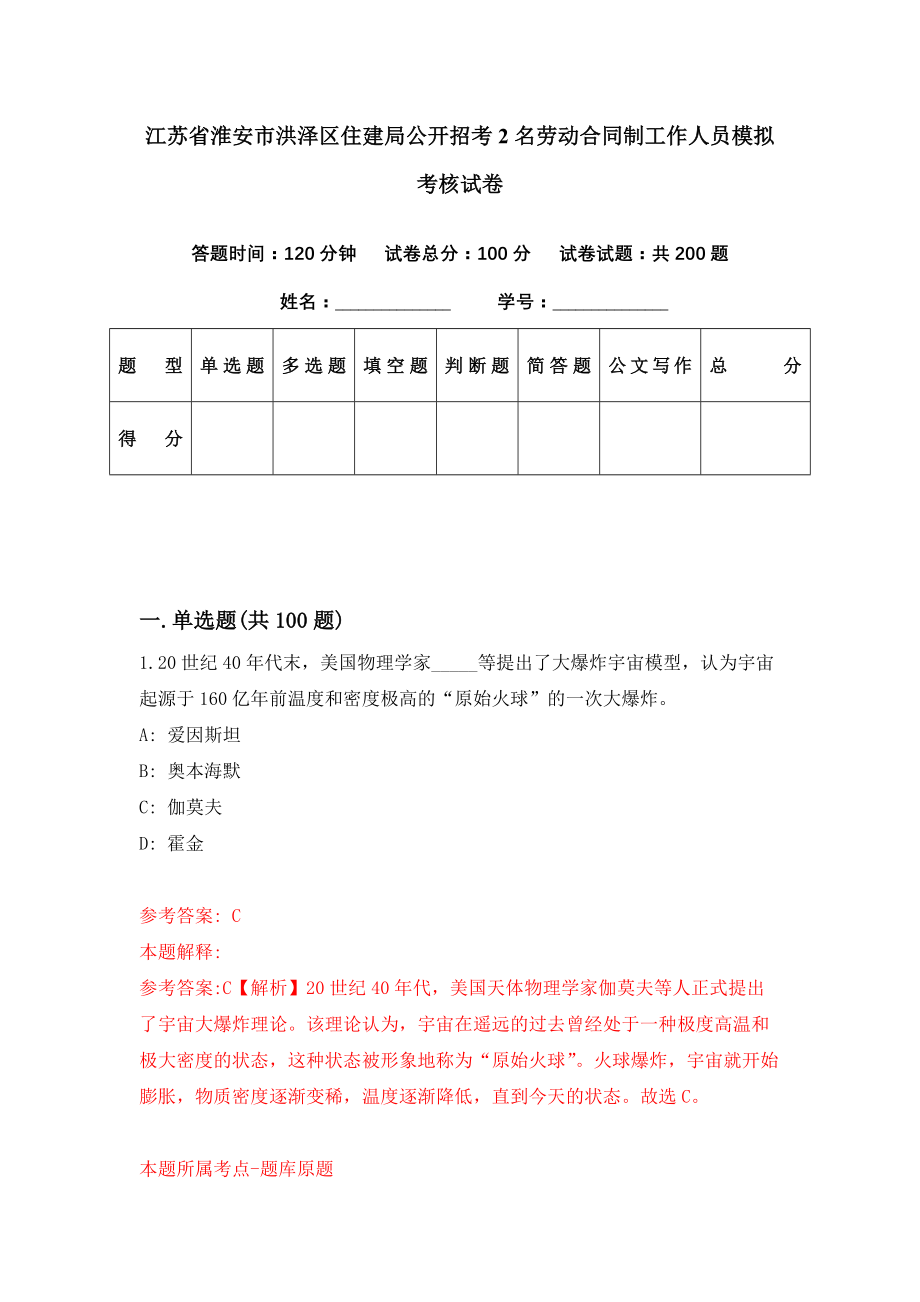 江苏省淮安市洪泽区住建局公开招考2名劳动合同制工作人员模拟考核试卷

答题时间：120分钟　试卷总分：100分　试卷试题：共200题

姓名：____________　学号：____________

| 题　型 | 单选题 | 多选题 | 填空题 | 判断题 | 简答题 | 公文写作 | 总　分 |
|---|---|---|---|---|---|---|---|
| 得　分 | | | | | | | |

一.单选题(共100题)

1.20世纪40年代末，美国物理学家_____等提出了大爆炸宇宙模型，认为宇宙起源于160亿年前温度和密度极高的“原始火球”的一次大爆炸。

A: 爱因斯坦

B: 奥本海默

C: 伽莫夫

D: 霍金

参考答案: C

本题解释:

参考答案:C【解析】20世纪40年代，美国天体物理学家伽莫夫等人正式提出了宇宙大爆炸理论。该理论认为，宇宙在遥远的过去曾经处于一种极度高温和极大密度的状态，这种状态被形象地称为“原始火球”。火球爆炸，宇宙就开始膨胀，物质密度逐渐变稀，温度逐渐降低，直到今天的状态。故选C。

本题所属考点-题库原题